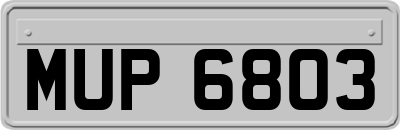 MUP 6803